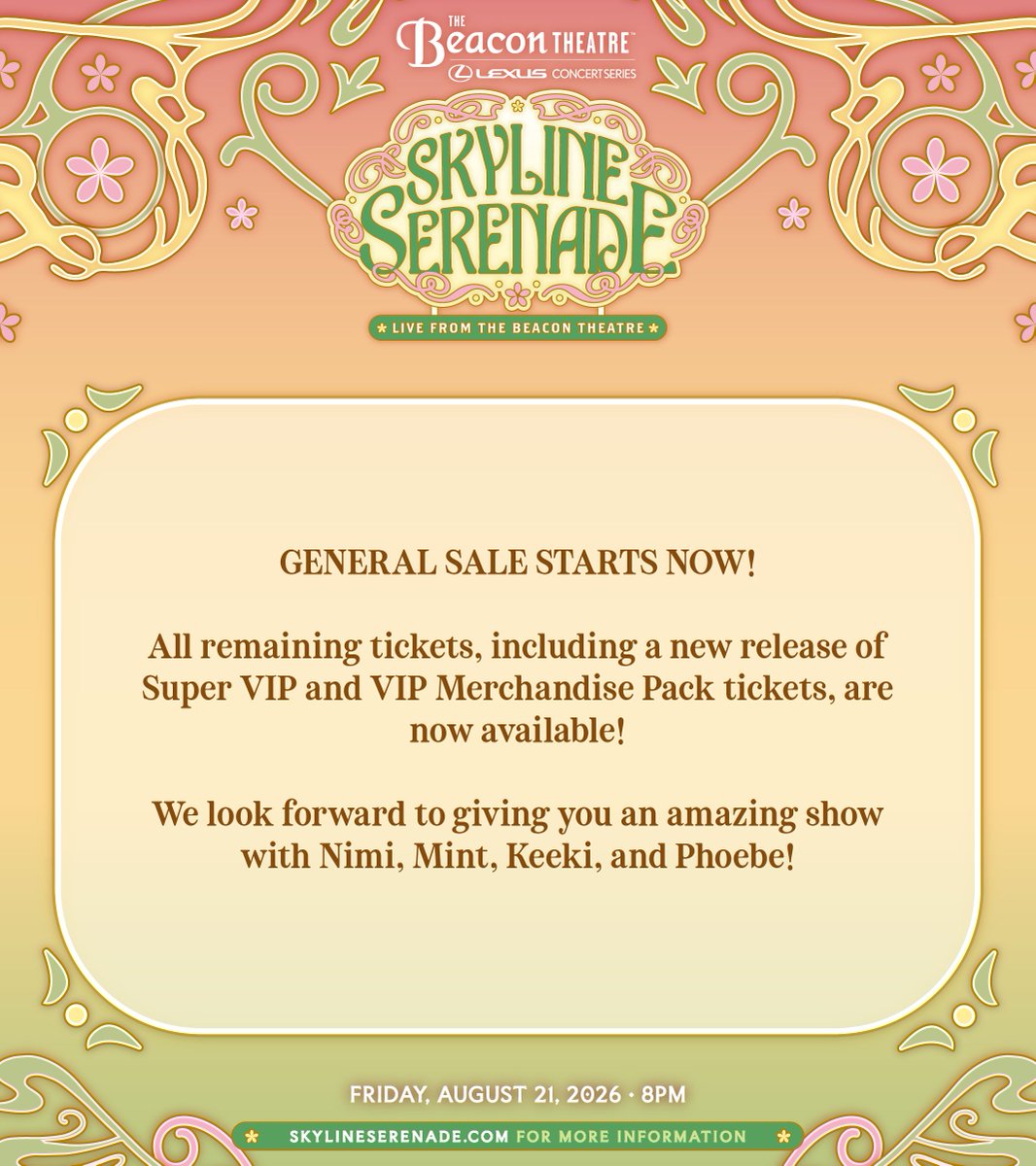 THE
Beacon THEATRE™
LEXUS CONCERT SERIES

SKYLINE SERENADE

LIVE FROM THE BEACON THEATRE

GENERAL SALE STARTS NOW!

All remaining tickets, including a new release of Super VIP and VIP Merchandise Pack tickets, are now available!

We look forward to giving you an amazing show with Nimi, Mint, Keeki, and Phoebe!

FRIDAY, AUGUST 21, 2026 · 8PM

SKYLINESERENADE.COM FOR MORE INFORMATION